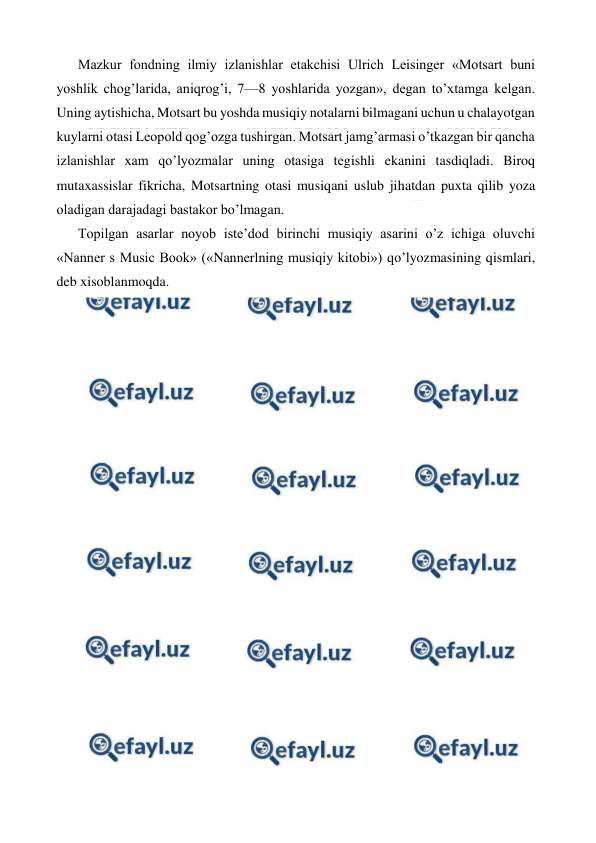 Mazkur fondning ilmiy izlanishlar etakchisi Ulrich Leisinger «Motsart buni yoshlik chog’larida, aniqrog’i, 7—8 yoshlarida yozgan», degan to’xtamga kelgan. Uning aytishicha, Motsart bu yoshda musiqiy notalarni bilmagani uchun u chalayotgan kuylarni otasi Leopold qog’ozga tushirgan. Motsart jamg’armasi o’tkazgan bir qancha izlanishlar xam qo’lyozmalar uning otasiga tegishli ekanini tasdiqladi. Biroq mutaxassislar fikricha, Motsartning otasi musiqani uslub jihatdan puxta qilib yoza oladigan darajadagi bastakor bo’lmagan.

Topilgan asarlar noyob iste’dod birinchi musiqiy asarini o’z ichiga oluvchi «Nanner s Music Book» («Nannerlning musiqiy kitobi») qo’lyozmasining qismlari, deb xisoblanmoqda.

efayl.uz efayl.uz efayl.uz
efayl.uz efayl.uz efayl.uz
efayl.uz efayl.uz efayl.uz
efayl.uz efayl.uz efayl.uz
efayl.uz efayl.uz efayl.uz
efayl.uz efayl.uz efayl.uz